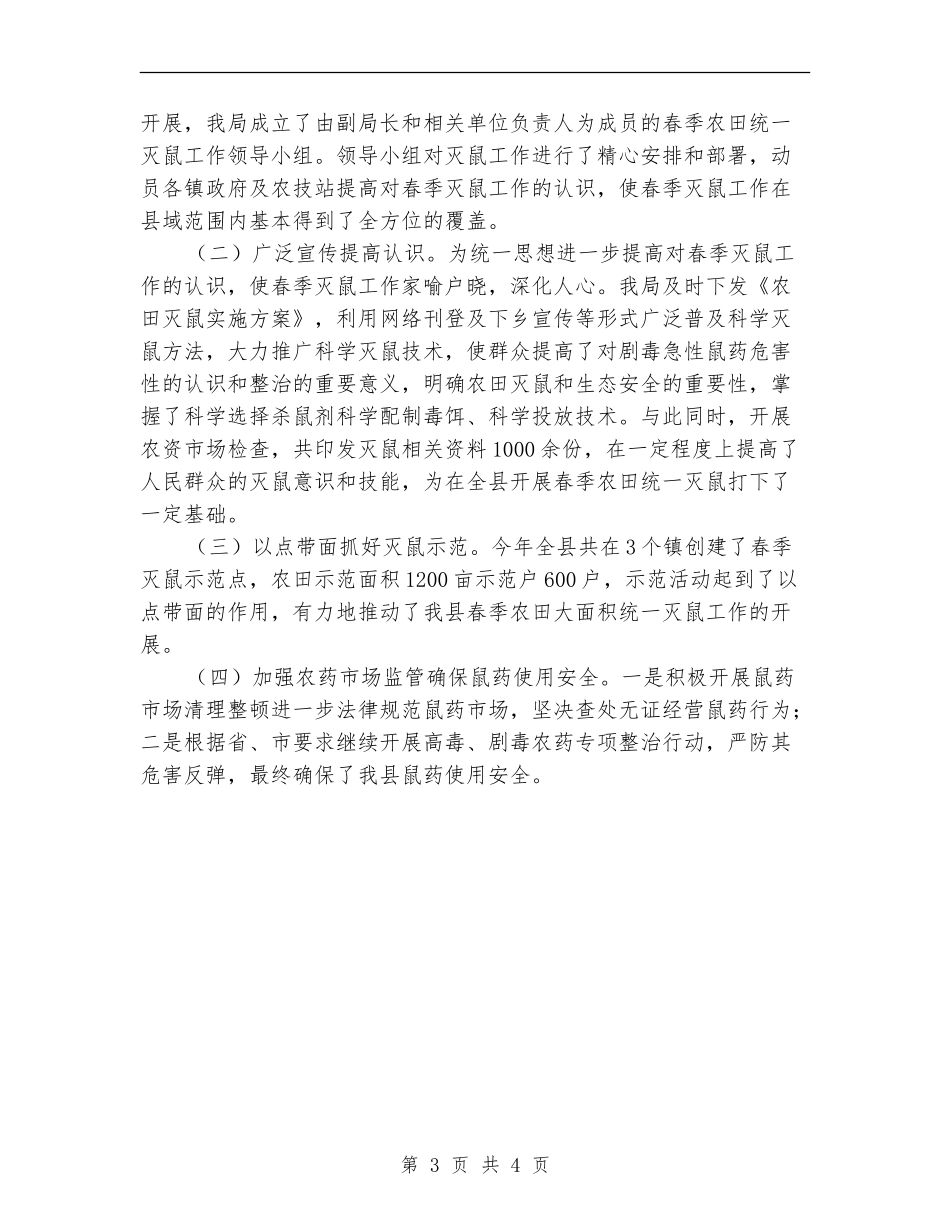 开展，我局成立了由副局长和相关单位负责人为成员的春季农田统一灭鼠工作领导小组。领导小组对灭鼠工作进行了精心安排和部署，动员各镇政府及农技站提高对春季灭鼠工作的认识，使春季灭鼠工作在县域范围内基本得到了全方位的覆盖。

（二）广泛宣传提高认识。为统一思想进一步提高对春季灭鼠工作的认识，使春季灭鼠工作家喻户晓，深化人心。我局及时下发《农田灭鼠实施方案》，利用网络刊登及下乡宣传等形式广泛普及科学灭鼠方法，大力推广科学灭鼠技术，使群众提高了对剧毒急性鼠药危害性的认识和整治的重要意义，明确农田灭鼠和生态安全的重要性，掌握了科学选择杀鼠剂科学配制毒饵、科学投放技术。与此同时，开展农资市场检查，共印发灭鼠相关资料1000余份，在一定程度上提高了人民群众的灭鼠意识和技能，为在全县开展春季农田统一灭鼠打下了一定基础。

（三）以点带面抓好灭鼠示范。今年全县共在3个镇创建了春季灭鼠示范点，农田示范面积1200亩示范户600户，示范活动起到了以点带面的作用，有力地推动了我县春季农田大面积统一灭鼠工作的开展。

（四）加强农药市场监管确保鼠药使用安全。一是积极开展鼠药市场清理整顿进一步法律规范鼠药市场，坚决查处无证经营鼠药行为；二是根据省、市要求继续开展高毒、剧毒农药专项整治行动，严防其危害反弹，最终确保了我县鼠药使用安全。

第3页 共4页